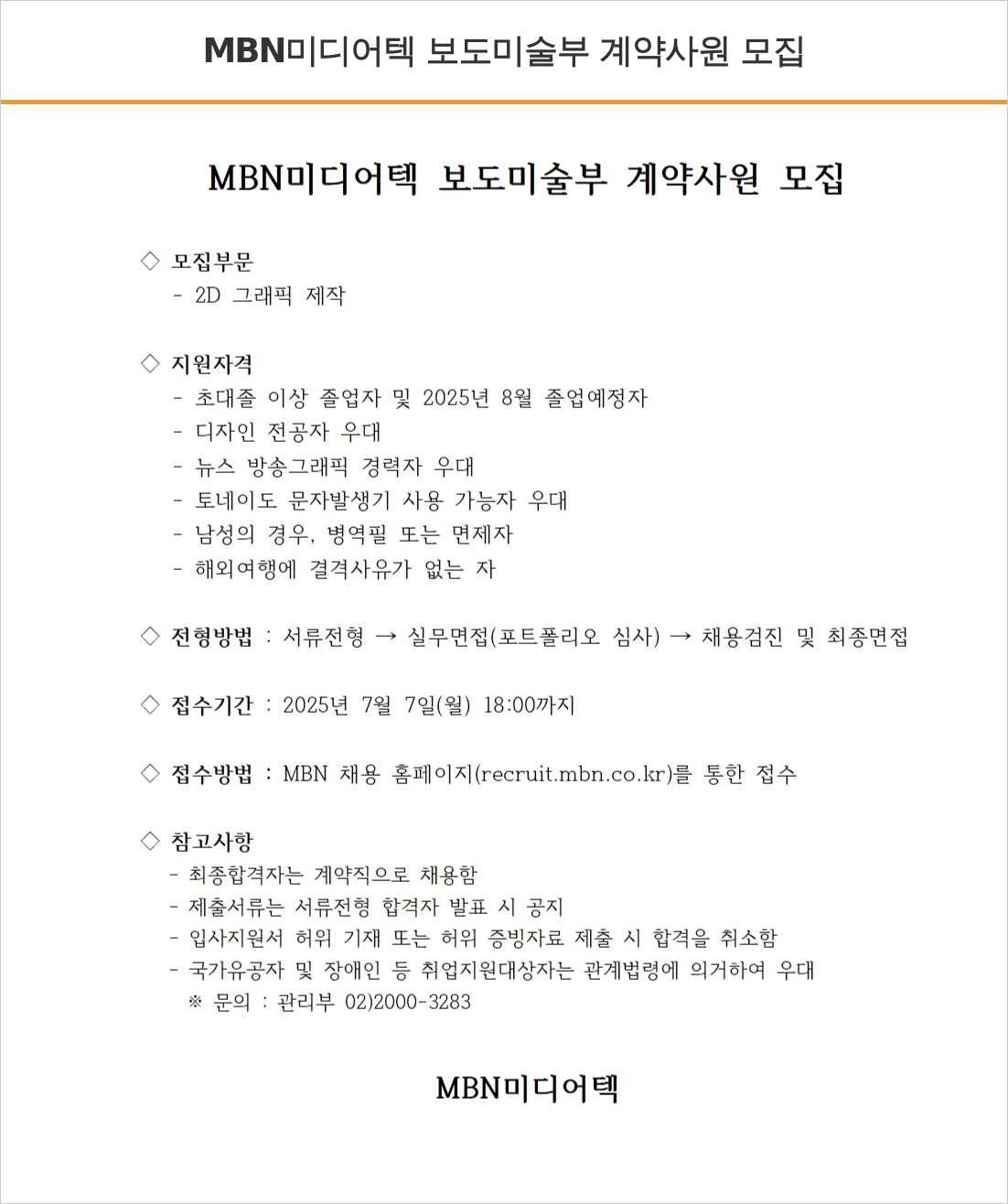 MBN미디어텍 보도미술부 계약사원 모집

MBN미디어텍 보도미술부 계약사원 모집

◇ 모집부문
- 2D 그래픽 제작

◇ 지원자격
- 초대졸 이상 졸업자 및 2025년 8월 졸업예정자
- 디자인 전공자 우대
- 뉴스 방송그래픽 경력자 우대
- 토네이도 문자발생기 사용 가능자 우대
- 남성의 경우, 병역필 또는 면제자
- 해외여행에 결격사유가 없는 자

◇ 전형방법 : 서류전형 → 실무면접(포트폴리오 심사) → 채용검진 및 최종면접

◇ 접수기간 : 2025년 7월 7일(월) 18:00까지

◇ 접수방법 : MBN 채용 홈페이지(recruit.mbn.co.kr)를 통한 접수

◇ 참고사항
- 최종합격자는 계약직으로 채용함
- 제출서류는 서류전형 합격자 발표 시 공지
- 입사지원서 허위 기재 또는 허위 증빙자료 제출 시 합격을 취소함
- 국가유공자 및 장애인 등 취업지원대상자는 관계법령에 의거하여 우대
※ 문의 : 관리부 02)2000-3283

MBN미디어텍